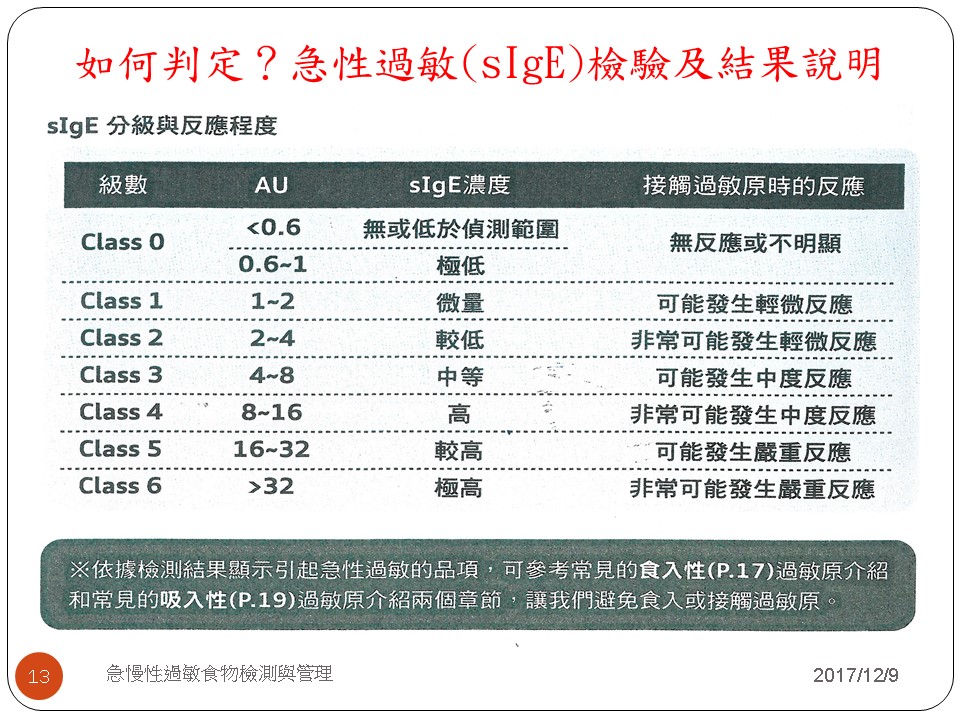 如何判定？急性過敏(sIgE)檢驗及結果說明

sIgE 分級與反應程度

| 級數 | AU | sIgE濃度 | 接觸過敏原時的反應 |
|---|---|---|---|
| Class 0 | <0.6 | 無或低於偵測範圍 | 無反應或不明顯 |
| | 0.6~1 | 極低 | |
| Class 1 | 1~2 | 微量 | 可能發生輕微反應 |
| Class 2 | 2~4 | 較低 | 非常可能發生輕微反應 |
| Class 3 | 4~8 | 中等 | 可能發生中度反應 |
| Class 4 | 8~16 | 高 | 非常可能發生中度反應 |
| Class 5 | 16~32 | 較高 | 可能發生嚴重反應 |
| Class 6 | >32 | 極高 | 非常可能發生嚴重反應 |

※依據檢測結果顯示引起急性過敏的品項，可參考常見的食入性(P.17)過敏原介紹和常見的吸入性(P.19)過敏原介紹兩個章節，讓我們避免食入或接觸過敏原。

13

急慢性過敏食物檢測與管理

2017/12/9